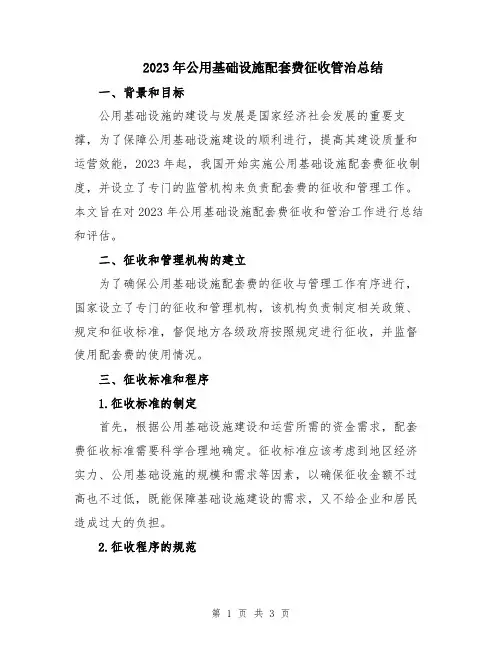 2023年公用基础设施配套费征收管治总结

一、背景和目标

公用基础设施的建设与发展是国家经济社会发展的重要支撑，为了保障公用基础设施建设的顺利进行，提高其建设质量和运营效能，2023年起，我国开始实施公用基础设施配套费征收制度，并设立了专门的监管机构来负责配套费的征收和管理工作。本文旨在对2023年公用基础设施配套费征收和管治工作进行总结和评估。

二、征收和管理机构的建立

为了确保公用基础设施配套费的征收与管理工作有序进行，国家设立了专门的征收和管理机构，该机构负责制定相关政策、规定和征收标准，督促地方各级政府按照规定进行征收，并监督使用配套费的使用情况。

三、征收标准和程序

1.征收标准的制定

首先，根据公用基础设施建设和运营所需的资金需求，配套费征收标准需要科学合理地确定。征收标准应该考虑到地区经济实力、公用基础设施的规模和需求等因素，以确保征收金额不过高也不过低，既能保障基础设施建设的需求，又不给企业和居民造成过大的负担。

2.征收程序的规范

第 1 页 共 3 页